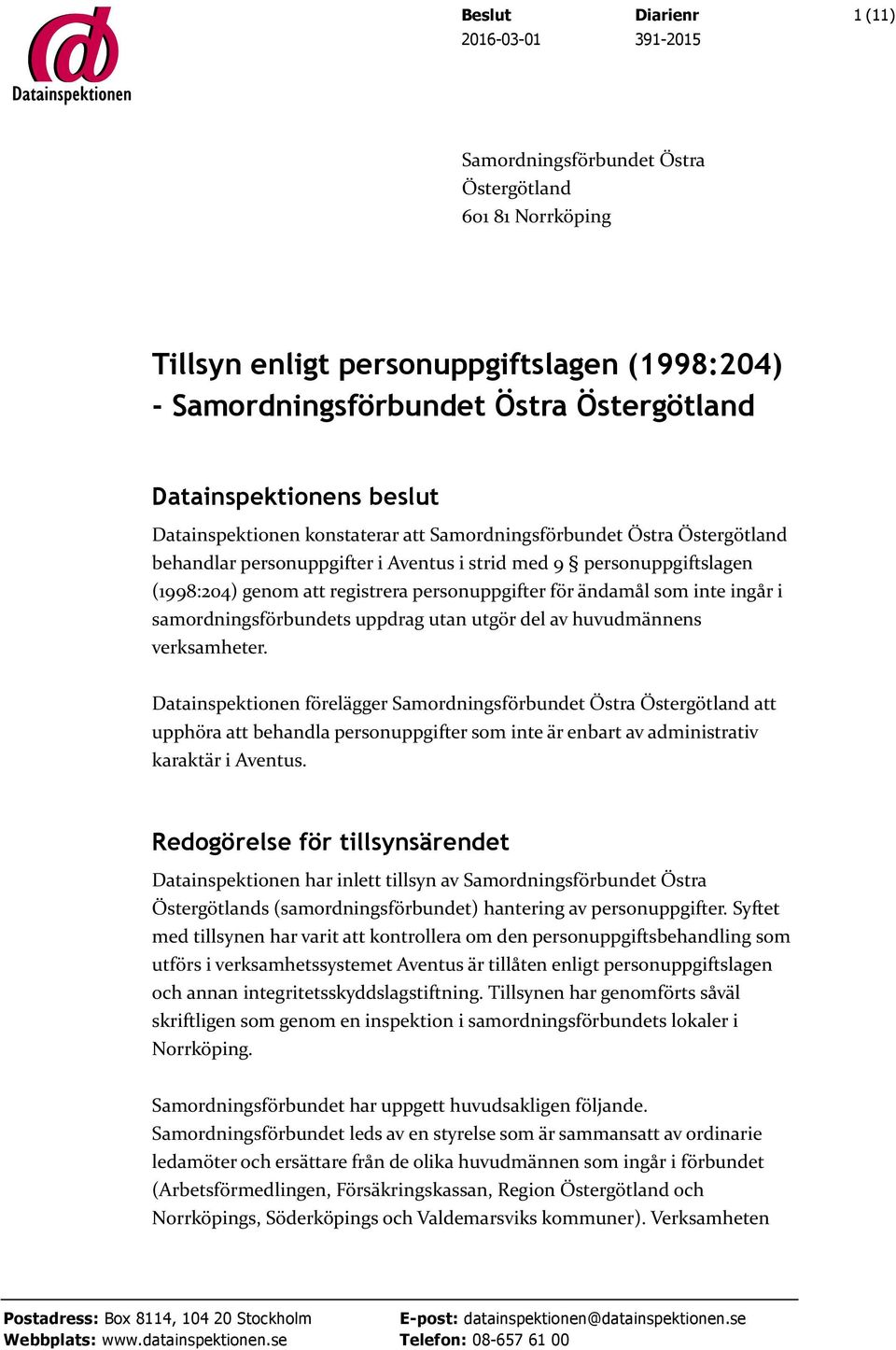 Datainspektionen

Beslut
2016-03-01

Diarienr
391-2015

1 (11)

Samordningsförbundet Östra Östergötland
601 81 Norrköping

Tillsyn enligt personuppgiftslagen (1998:204) - Samordningsförbundet Östra Östergötland

Datainspektionens beslut

Datainspektionen konstaterar att Samordningsförbundet Östra Östergötland behandlar personuppgifter i Aventus i strid med 9 § personuppgiftslagen (1998:204) genom att registrera personuppgifter för ändamål som inte ingår i samordningsförbundets uppdrag utan utgör del av huvudmännens verksamheter.

Datainspektionen förelägger Samordningsförbundet Östra Östergötland att upphöra att behandla personuppgifter som inte är enbart av administrativ karaktär i Aventus.

Redogörelse för tillsynsärendet

Datainspektionen har inlett tillsyn av Samordningsförbundet Östra Östergötlands (samordningsförbundet) hantering av personuppgifter. Syftet med tillsynen har varit att kontrollera om den personuppgiftsbehandling som utförs i verksamhetssystemet Aventus är tillåten enligt personuppgiftslagen och annan integritetsskyddslagstiftning. Tillsynen har genomförts såväl skriftligen som genom en inspektion i samordningsförbundets lokaler i Norrköping.

Samordningsförbundet har uppgett huvudsakligen följande.
Samordningsförbundet leds av en styrelse som är sammansatt av ordinarie ledamöter och ersättare från de olika huvudmännen som ingår i förbundet (Arbetsförmedlingen, Försäkringskassan, Region Östergötland och Norrköpings, Söderköpings och Valdemarsviks kommuner). Verksamheten

Postadress: Box 8114, 104 20 Stockholm
Webbplats: www.datainspektionen.se

E-post: datainspektionen@datainspektionen.se
Telefon: 08-657 61 00